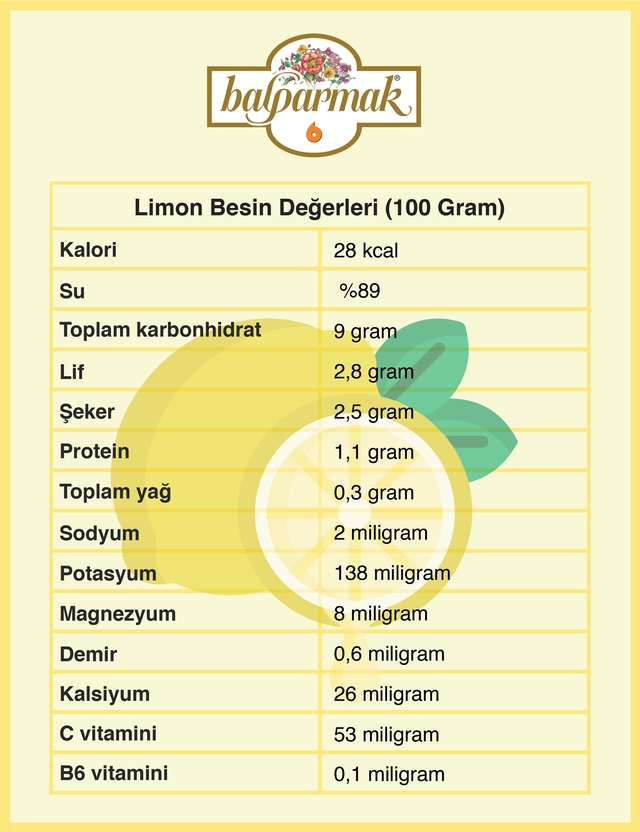 balparmak®

| Limon Besin Değerleri (100 Gram) | |
|---|---|
| Kalori | 28 kcal |
| Su | %89 |
| Toplam karbonhidrat | 9 gram |
| Lif | 2,8 gram |
| Şeker | 2,5 gram |
| Protein | 1,1 gram |
| Toplam yağ | 0,3 gram |
| Sodyum | 2 miligram |
| Potasyum | 138 miligram |
| Magnezyum | 8 miligram |
| Demir | 0,6 miligram |
| Kalsiyum | 26 miligram |
| C vitamini | 53 miligram |
| B6 vitamini | 0,1 miligram |